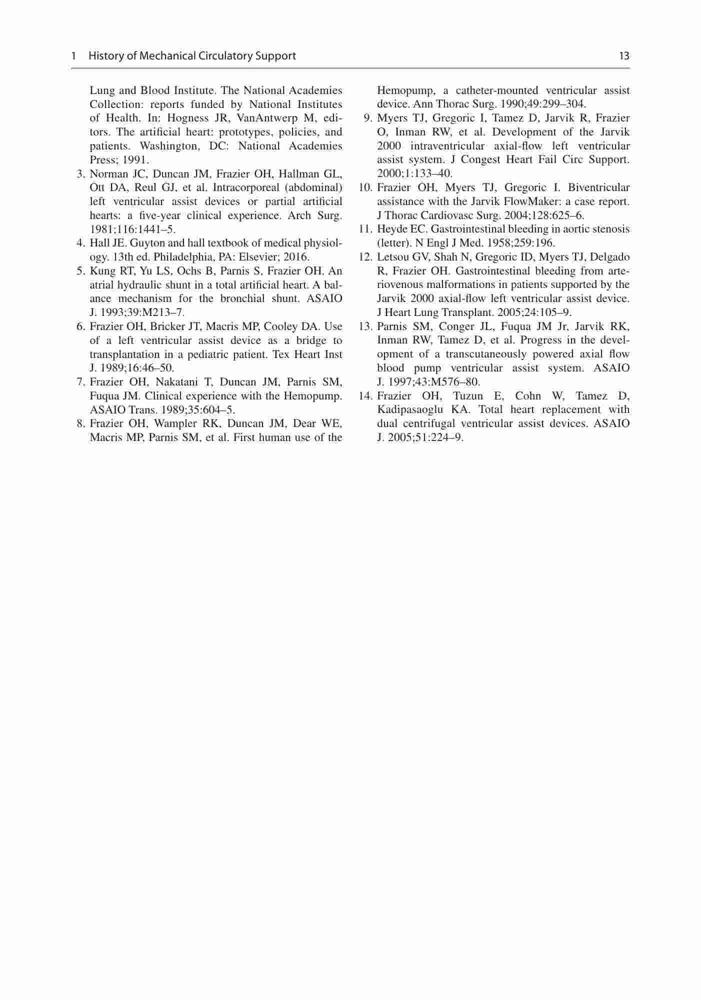 1 History of Mechanical Circulatory Support 13

Lung and Blood Institute. The National Academies Collection: reports funded by National Institutes of Health. In: Hogness JR, VanAntwerp M, editors. The artificial heart: prototypes, policies, and patients. Washington, DC: National Academies Press; 1991.

3. Norman JC, Duncan JM, Frazier OH, Hallman GL, Ott DA, Reul GJ, et al. Intracorporeal (abdominal) left ventricular assist devices or partial artificial hearts: a five-year clinical experience. Arch Surg. 1981;116:1441–5.
4. Hall JE. Guyton and hall textbook of medical physiology. 13th ed. Philadelphia, PA: Elsevier; 2016.
5. Kung RT, Yu LS, Ochs B, Parnis S, Frazier OH. An atrial hydraulic shunt in a total artificial heart. A balance mechanism for the bronchial shunt. ASAIO J. 1993;39:M213–7.
6. Frazier OH, Bricker JT, Macris MP, Cooley DA. Use of a left ventricular assist device as a bridge to transplantation in a pediatric patient. Tex Heart Inst J. 1989;16:46–50.
7. Frazier OH, Nakatani T, Duncan JM, Parnis SM, Fuqua JM. Clinical experience with the Hemopump. ASAIO Trans. 1989;35:604–5.
8. Frazier OH, Wampler RK, Duncan JM, Dear WE, Macris MP, Parnis SM, et al. First human use of the Hemopump, a catheter-mounted ventricular assist device. Ann Thorac Surg. 1990;49:299–304.
9. Myers TJ, Gregoric I, Tamez D, Jarvik R, Frazier O, Inman RW, et al. Development of the Jarvik 2000 intraventricular axial-flow left ventricular assist system. J Congest Heart Fail Circ Support. 2000;1:133–40.
10. Frazier OH, Myers TJ, Gregoric I. Biventricular assistance with the Jarvik FlowMaker: a case report. J Thorac Cardiovasc Surg. 2004;128:625–6.
11. Heyde EC. Gastrointestinal bleeding in aortic stenosis (letter). N Engl J Med. 1958;259:196.
12. Letsou GV, Shah N, Gregoric ID, Myers TJ, Delgado R, Frazier OH. Gastrointestinal bleeding from arteriovenous malformations in patients supported by the Jarvik 2000 axial-flow left ventricular assist device. J Heart Lung Transplant. 2005;24:105–9.
13. Parnis SM, Conger JL, Fuqua JM Jr, Jarvik RK, Inman RW, Tamez D, et al. Progress in the development of a transcutaneously powered axial flow blood pump ventricular assist system. ASAIO J. 1997;43:M576–80.
14. Frazier OH, Tuzun E, Cohn W, Tamez D, Kadipasaoglu KA. Total heart replacement with dual centrifugal ventricular assist devices. ASAIO J. 2005;51:224–9.